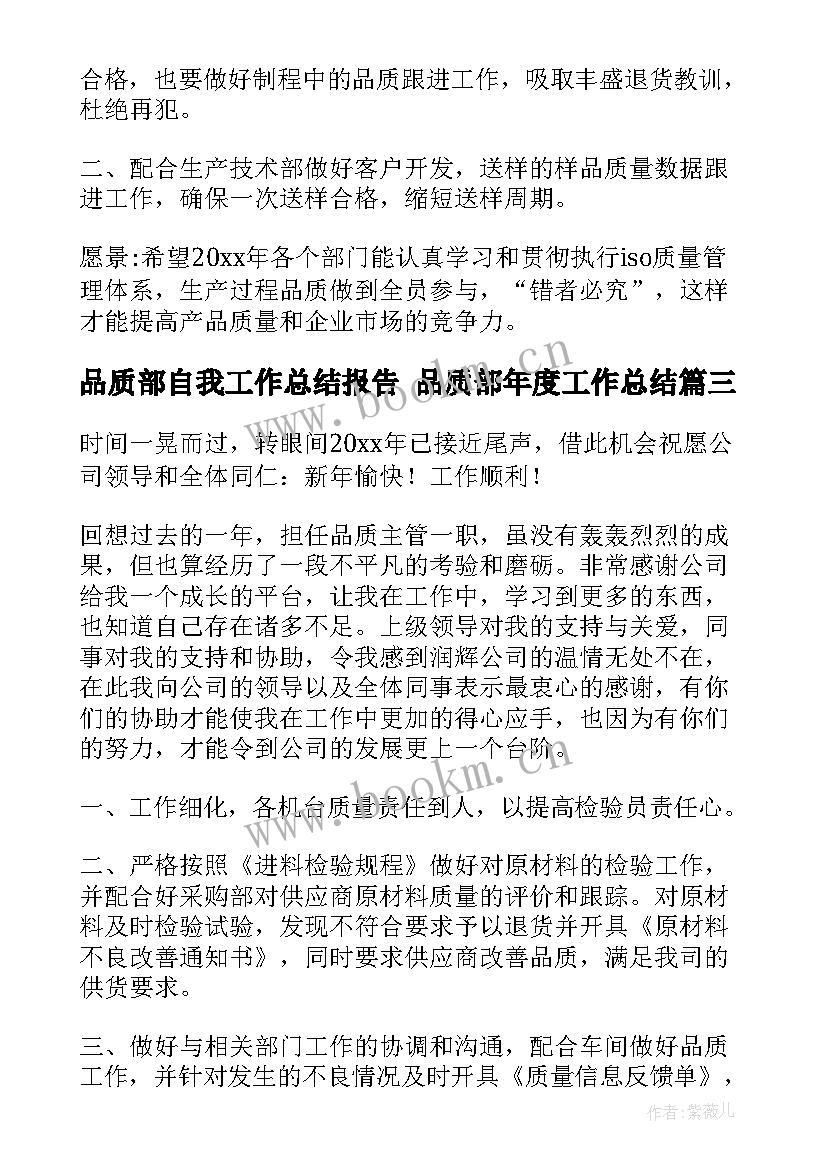 合格，也要做好制程中的品质跟进工作，吸取丰盛退货教训，杜绝再犯。

二、配合生产技术部做好客户开发，送样的样品质量数据跟进工作，确保一次送样合格，缩短送样周期。

愿景:希望20xx年各个部门能认真学习和贯彻执行iso质量管理体系，生产过程品质做到全员参与，“错者必究”，这样才能提高产品质量和企业市场的竞争力。

品质部自我工作总结报告 品质部年度工作总结篇三

时间一晃而过，转眼间20xx年已接近尾声，借此机会祝愿公司领导和全体同仁：新年愉快！工作顺利！

回想过去的一年，担任品质主管一职，虽没有轰轰烈烈的成果，但也算经历了一段不平凡的考验和磨砺。非常感谢公司给我一个成长的平台，让我在工作中，学习到更多的东西，也知道自己存在诸多不足。上级领导对我的支持与关爱，同事对我的支持和协助，令我感到润辉公司的温情无处不在，在此我向公司的领导以及全体同事表示最衷心的感谢，有你们的协助才能使我在工作中更加的得心应手，也因为有你们的努力，才能令到公司的发展更上一个台阶。

一、工作细化，各机台质量责任到人，以提高检验员责任心。

二、严格按照《进料检验规程》做好对原材料的检验工作，并配合好采购部对供应商原材料质量的评价和跟踪。对原材料及时检验试验，发现不符合要求予以退货并开具《原材料不良改善通知书》，同时要求供应商改善品质，满足我司的供货要求。

三、做好与相关部门工作的协调和沟通，配合车间做好品质工作，并针对发生的不良情况及时开具《质量信息反馈单》，

www.bookm.cn
www.bookm.cn
作者:紫薇儿